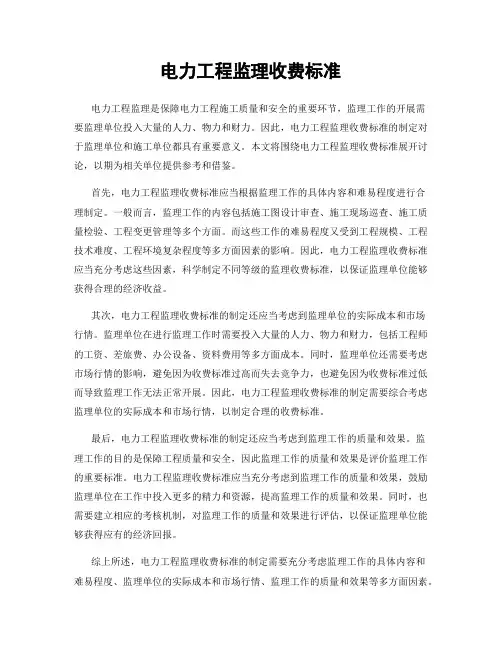 电力工程监理收费标准

电力工程监理是保障电力工程施工质量和安全的重要环节，监理工作的开展需要监理单位投入大量的人力、物力和财力。因此，电力工程监理收费标准的制定对于监理单位和施工单位都具有重要意义。本文将围绕电力工程监理收费标准展开讨论，以期为相关单位提供参考和借鉴。

首先，电力工程监理收费标准应当根据监理工作的具体内容和难易程度进行合理制定。一般而言，监理工作的内容包括施工图设计审查、施工现场巡查、施工质量检验、工程变更管理等多个方面。而这些工作的难易程度又受到工程规模、工程技术难度、工程环境复杂程度等多方面因素的影响。因此，电力工程监理收费标准应当充分考虑这些因素，科学制定不同等级的监理收费标准，以保证监理单位能够获得合理的经济收益。

其次，电力工程监理收费标准的制定还应当考虑到监理单位的实际成本和市场行情。监理单位在进行监理工作时需要投入大量的人力、物力和财力，包括工程师的工资、差旅费、办公设备、资料费用等多方面成本。同时，监理单位还需要考虑市场行情的影响，避免因为收费标准过高而失去竞争力，也避免因为收费标准过低而导致监理工作无法正常开展。因此，电力工程监理收费标准的制定需要综合考虑监理单位的实际成本和市场行情，以制定合理的收费标准。

最后，电力工程监理收费标准的制定还应当考虑到监理工作的质量和效果。监理工作的目的是保障工程质量和安全，因此监理工作的质量和效果是评价监理工作的重要标准。电力工程监理收费标准应当充分考虑到监理工作的质量和效果，鼓励监理单位在工作中投入更多的精力和资源，提高监理工作的质量和效果。同时，也需要建立相应的考核机制，对监理工作的质量和效果进行评估，以保证监理单位能够获得应有的经济回报。

综上所述，电力工程监理收费标准的制定需要充分考虑监理工作的具体内容和难易程度、监理单位的实际成本和市场行情、监理工作的质量和效果等多方面因素。